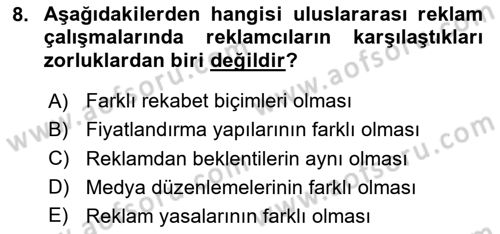 8. Aşağıdakilerden hangisi uluslararası reklam çalışmalarında reklamcıların karşılaştıkları zorluklardan biri değildir?

A) Farklı rekabet biçimleri olması
B) Fiyatlandırma yapılarının farklı olması
C) Reklamdan beklentilerin aynı olması
D) Medya düzenlemelerinin farklı olması
E) Reklam yasalarının farklı olması

www.aofsoru.com
www.aofsoru.com
www.aofsoru.com